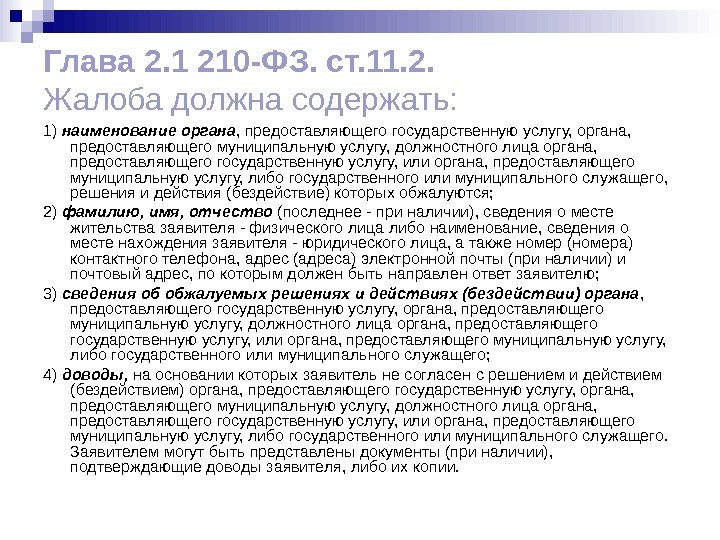 Глава 2.1 210-ФЗ. ст.11.2.
Жалоба должна содержать:

1) наименование органа, предоставляющего государственную услугу, органа, предоставляющего муниципальную услугу, должностного лица органа, предоставляющего государственную услугу, или органа, предоставляющего муниципальную услугу, либо государственного или муниципального служащего, решения и действия (бездействие) которых обжалуются;

2) фамилию, имя, отчество (последнее - при наличии), сведения о месте жительства заявителя - физического лица либо наименование, сведения о месте нахождения заявителя - юридического лица, а также номер (номера) контактного телефона, адрес (адреса) электронной почты (при наличии) и почтовый адрес, по которым должен быть направлен ответ заявителю;

3) сведения об обжалуемых решениях и действиях (бездействии) органа, предоставляющего государственную услугу, органа, предоставляющего муниципальную услугу, должностного лица органа, предоставляющего государственную услугу, или органа, предоставляющего муниципальную услугу, либо государственного или муниципального служащего;

4) доводы, на основании которых заявитель не согласен с решением и действием (бездействием) органа, предоставляющего государственную услугу, органа, предоставляющего муниципальную услугу, должностного лица органа, предоставляющего государственную услугу, или органа, предоставляющего муниципальную услугу, либо государственного или муниципального служащего. Заявителем могут быть представлены документы (при наличии), подтверждающие доводы заявителя, либо их копии.